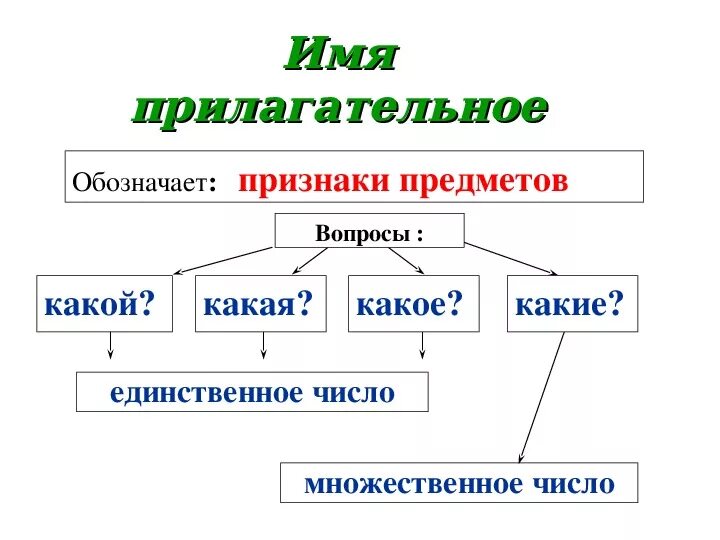 Имя прилагательное

Обозначает: признаки предметов

Вопросы :

какой?

какая?

какое?

какие?

единственное число

множественное число